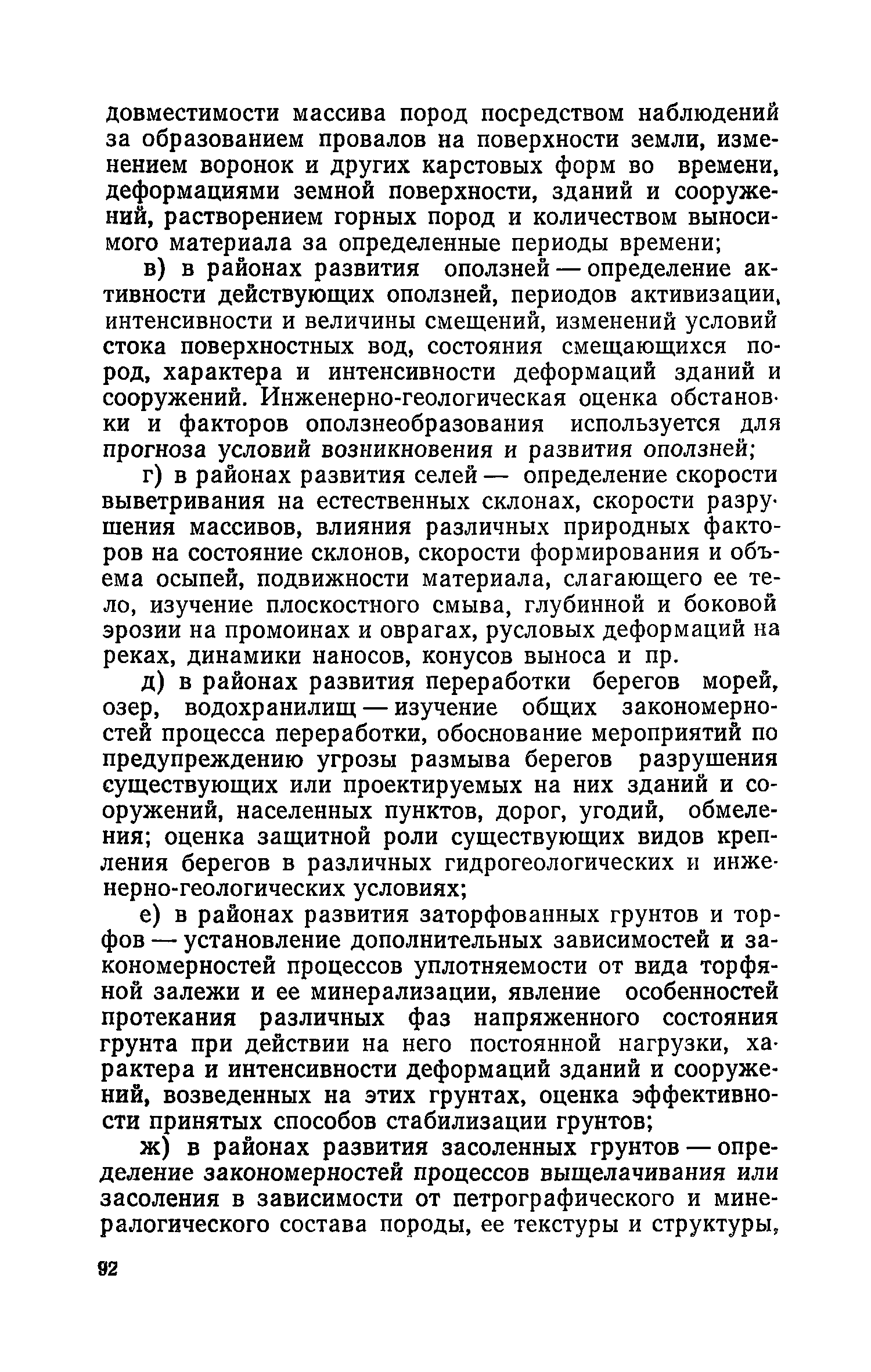 довместимости массива пород посредством наблюдений за образованием провалов на поверхности земли, изменением воронок и других карстовых форм во времени, деформациями земной поверхности, зданий и сооружений, растворением горных пород и количеством выносимого материала за определенные периоды времени;

в) в районах развития оползней — определение активности действующих оползней, периодов активизации, интенсивности и величины смещений, изменений условий стока поверхностных вод, состояния смещающихся пород, характера и интенсивности деформаций зданий и сооружений. Инженерно-геологическая оценка обстановки и факторов оползнеобразования используется для прогноза условий возникновения и развития оползней;

г) в районах развития селей — определение скорости выветривания на естественных склонах, скорости разрушения массивов, влияния различных природных факторов на состояние склонов, скорости формирования и объема осыпей, подвижности материала, слагающего ее тело, изучение плоскостного смыва, глубинной и боковой эрозии на промоинах и оврагах, русловых деформаций на реках, динамики наносов, конусов выноса и пр.

д) в районах развития переработки берегов морей, озер, водохранилищ — изучение общих закономерностей процесса переработки, обоснование мероприятий по предупреждению угрозы размыва берегов разрушения существующих или проектируемых на них зданий и сооружений, населенных пунктов, дорог, угодий, обмеления; оценка защитной роли существующих видов крепления берегов в различных гидрогеологических и инженерно-геологических условиях;

е) в районах развития заторфованных грунтов и торфов — установление дополнительных зависимостей и закономерностей процессов уплотняемости от вида торфяной залежи и ее минерализации, явление особенностей протекания различных фаз напряженного состояния грунта при действии на него постоянной нагрузки, характера и интенсивности деформаций зданий и сооружений, возведенных на этих грунтах, оценка эффективности принятых способов стабилизации грунтов;

ж) в районах развития засоленных грунтов — определение закономерностей процессов выщелачивания или засоления в зависимости от петрографического и минералогического состава породы, ее текстуры и структуры,

92